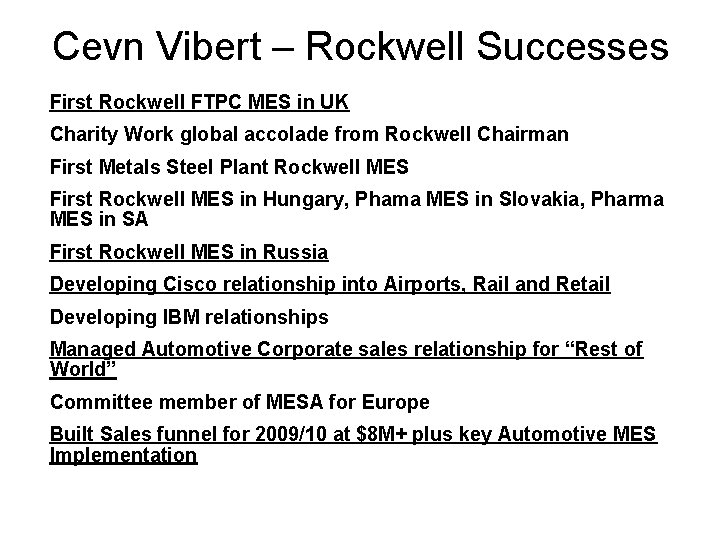 Cevn Vibert – Rockwell Successes

First Rockwell FTPC MES in UK

Charity Work global accolade from Rockwell Chairman

First Metals Steel Plant Rockwell MES

First Rockwell MES in Hungary, Phama MES in Slovakia, Pharma MES in SA

First Rockwell MES in Russia

Developing Cisco relationship into Airports, Rail and Retail

Developing IBM relationships

Managed Automotive Corporate sales relationship for "Rest of World"

Committee member of MESA for Europe

Built Sales funnel for 2009/10 at $8M+ plus key Automotive MES Implementation